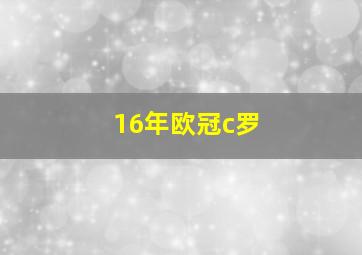 16年欧冠c罗